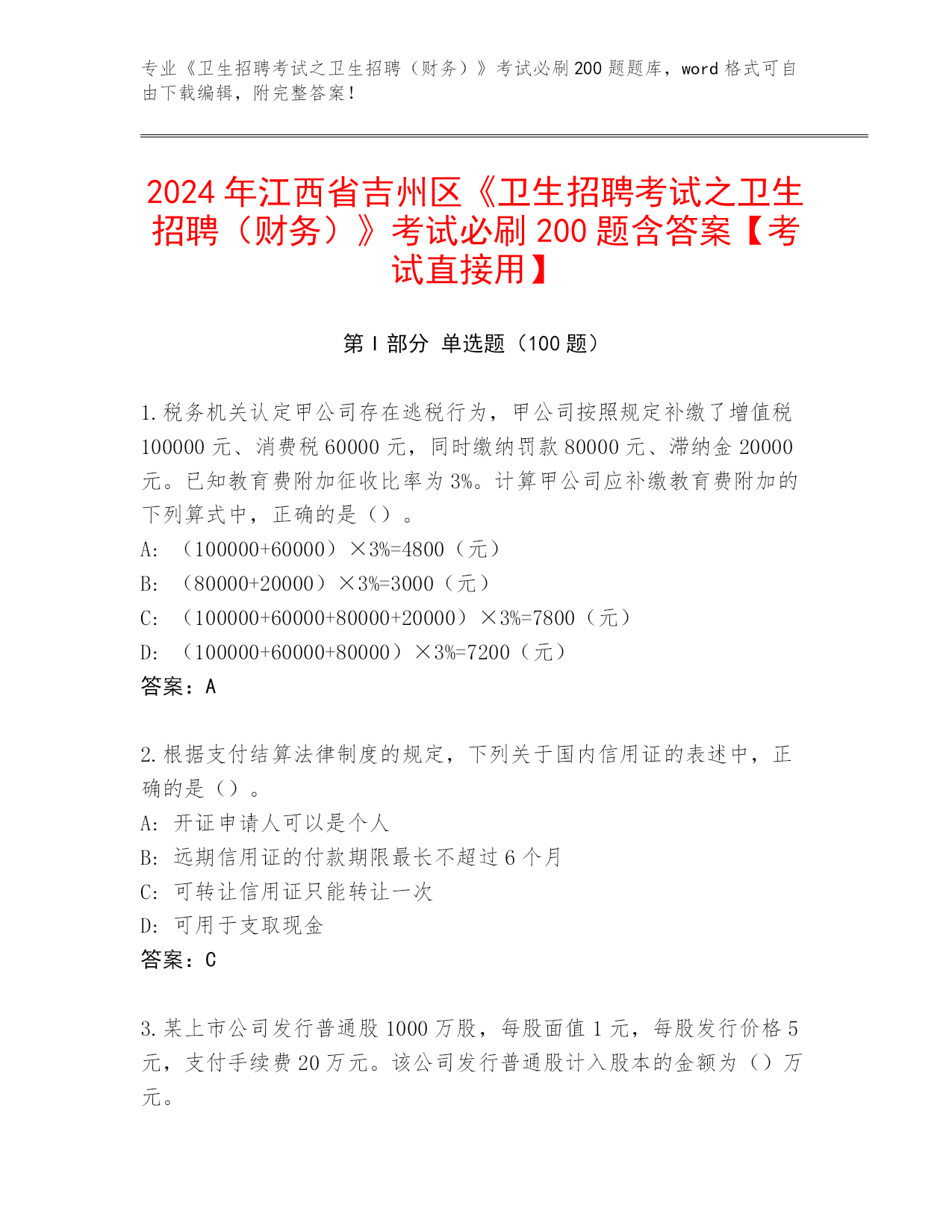 专业《卫生招聘考试之卫生招聘（财务）》考试必刷200题题库，word格式可自由下载编辑，附完整答案！

2024年江西省吉州区《卫生招聘考试之卫生招聘（财务）》考试必刷200题含答案【考试直接用】

第Ⅰ部分 单选题（100题）

1.税务机关认定甲公司存在逃税行为，甲公司按照规定补缴了增值税100000元、消费税60000元，同时缴纳罚款80000元、滞纳金20000元。已知教育费附加征收比率为3%。计算甲公司应补缴教育费附加的下列算式中，正确的是（）。
A: （100000+60000）×3%=4800（元）
B: （80000+20000）×3%=3000（元）
C: （100000+60000+80000+20000）×3%=7800（元）
D: （100000+60000+80000）×3%=7200（元）
答案：A

2.根据支付结算法律制度的规定，下列关于国内信用证的表述中，正确的是（）。
A: 开证申请人可以是个人
B: 远期信用证的付款期限最长不超过6个月
C: 可转让信用证只能转让一次
D: 可用于支取现金
答案：C

3.某上市公司发行普通股1000万股，每股面值1元，每股发行价格5元，支付手续费20万元。该公司发行普通股计入股本的金额为（）万元。